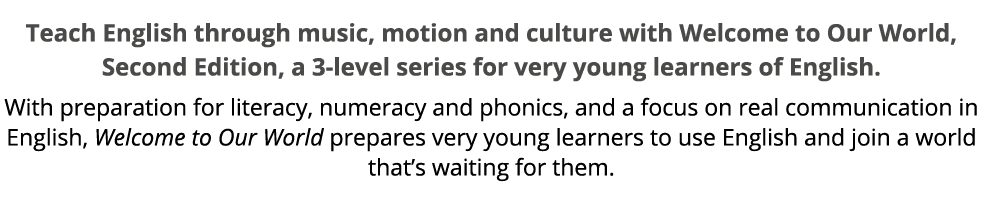 Teach English through music, motion and culture with Welcome to Our World, Second Edition, a 3-level series for very young learners of English.

With preparation for literacy, numeracy and phonics, and a focus on real communication in English, Welcome to Our World prepares very young learners to use English and join a world that's waiting for them.